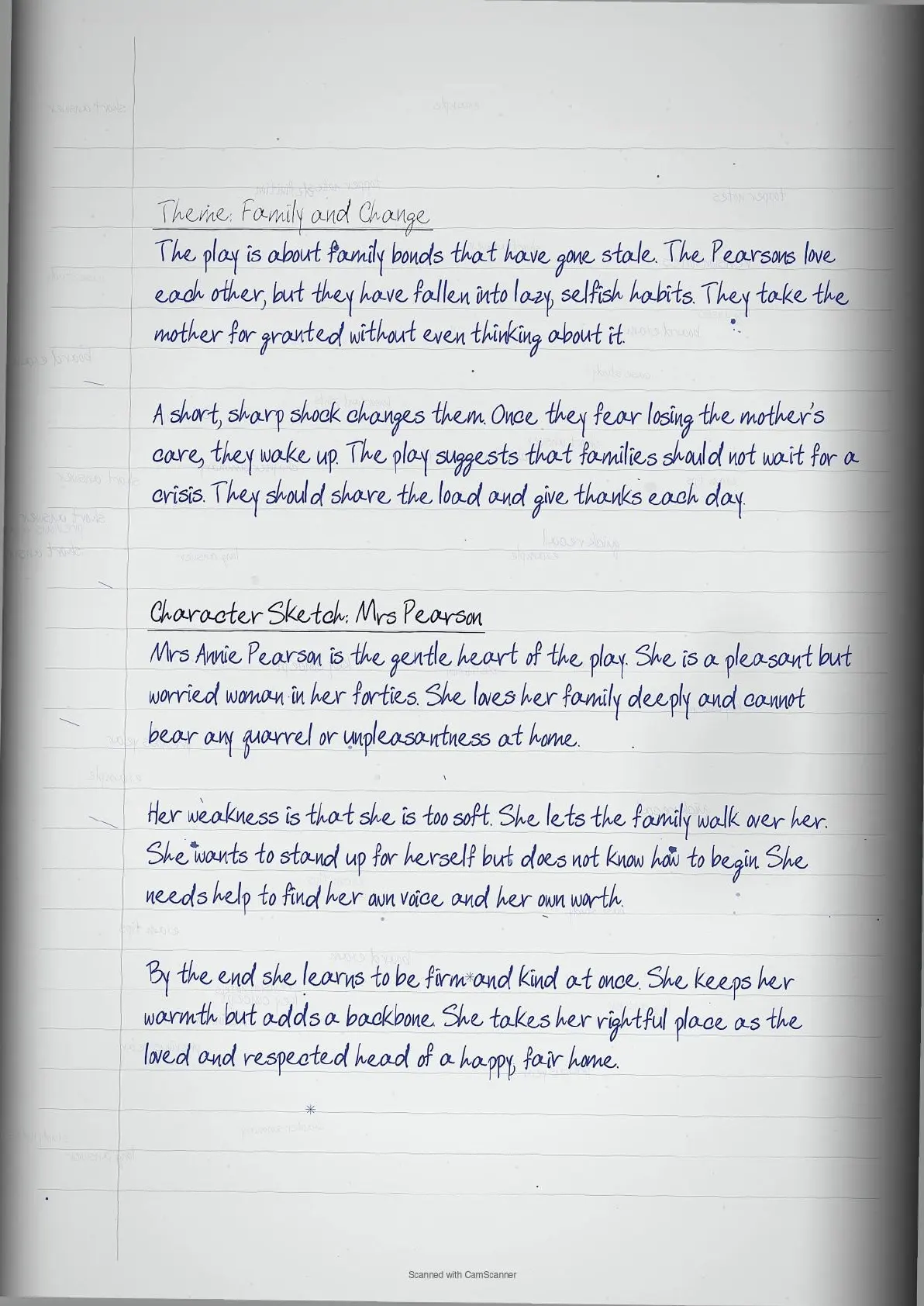 Theme: Family and Change

The play is about family bonds that have gone stale. The Pearsons love each other, but they have fallen into lazy, selfish habits. They take the mother for granted without even thinking about it.

A short, sharp shock changes them. Once they fear losing the mother's care, they wake up. The play suggests that families should not wait for a crisis. They should share the load and give thanks each day.

Character Sketch: Mrs Pearson

Mrs Annie Pearson is the gentle heart of the play. She is a pleasant but worried woman in her forties. She loves her family deeply and cannot bear any quarrel or unpleasantness at home.

Her weakness is that she is too soft. She lets the family walk over her. She wants to stand up for herself but does not know how to begin She needs help to find her own voice and her own worth.

By the end she learns to be firm and kind at once. She keeps her warmth but adds a backbone. She takes her rightful place as the loved and respected head of a happy, fair home.

Scanned with CamScanner